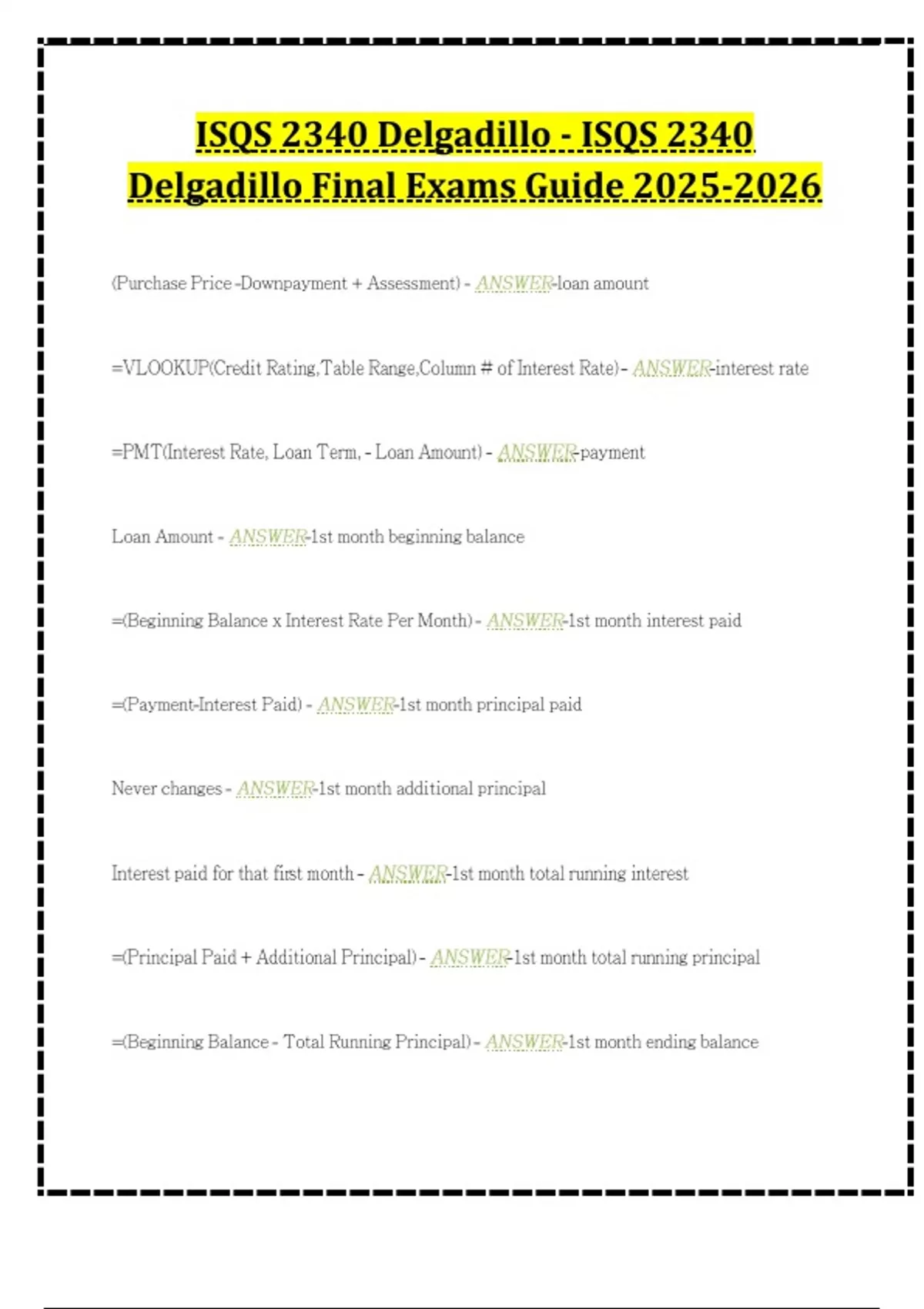 ISQS 2340 Delgadillo - ISQS 2340 Delgadillo Final Exams Guide 2025-2026

(Purchase Price -Downpayment + Assessment) - ANSWER-loan amount

=VLOOKUP(Credit Rating,Table Range,Column # of Interest Rate) - ANSWER-interest rate

=PMT(Interest Rate, Loan Term, - Loan Amount) - ANSWER-payment

Loan Amount - ANSWER-1st month beginning balance

=(Beginning Balance x Interest Rate Per Month) - ANSWER-1st month interest paid

=(Payment-Interest Paid) - ANSWER-1st month principal paid

Never changes - ANSWER-1st month additional principal

Interest paid for that first month - ANSWER-1st month total running interest

=(Principal Paid + Additional Principal) - ANSWER-1st month total running principal

=(Beginning Balance - Total Running Principal) - ANSWER-1st month ending balance